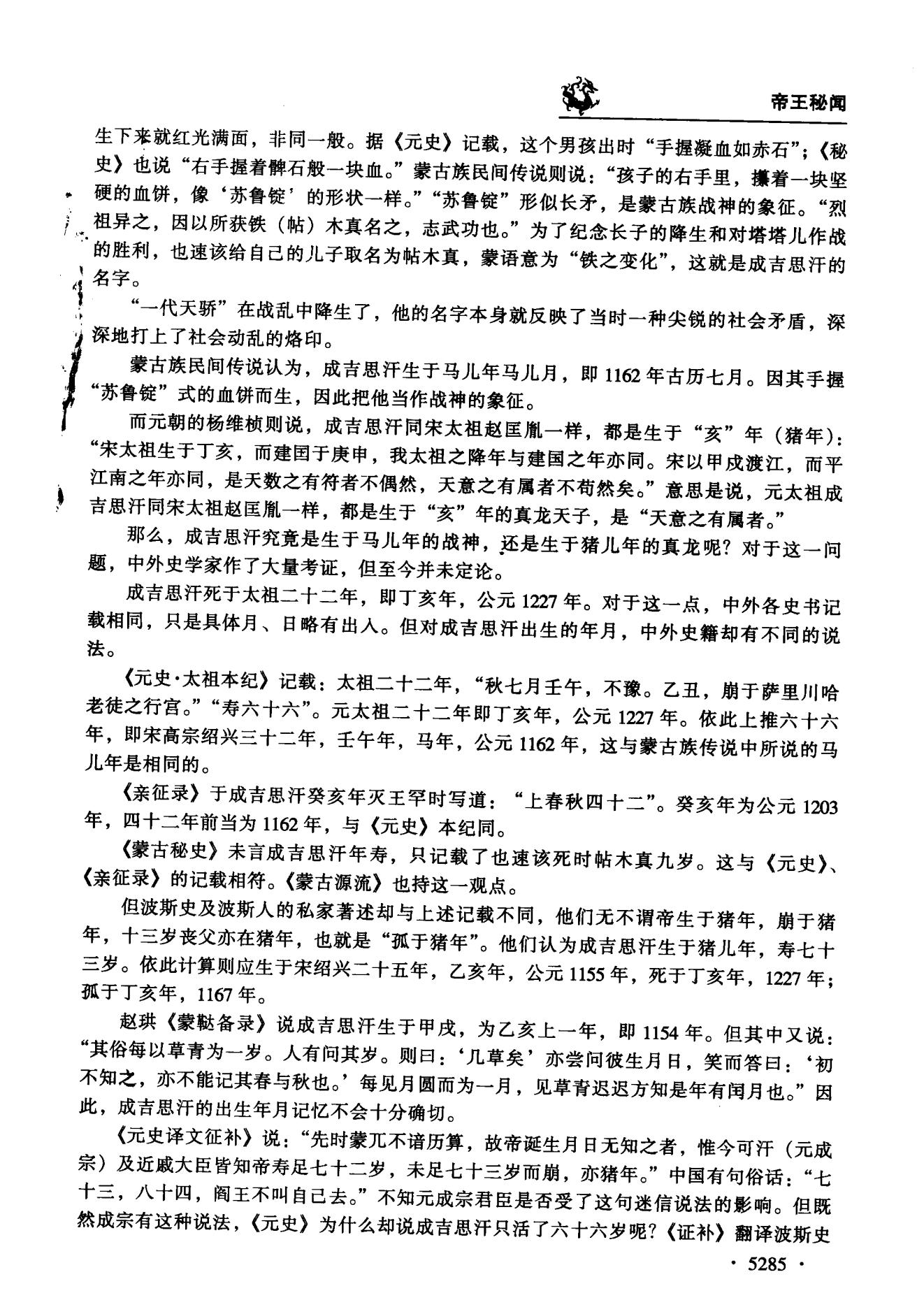 帝王秘闻

生下来就红光满面，非同一般。据《元史》记载，这个男孩出时“手握凝血如赤石”；《秘史》也说“右手握着髀石般一块血。”蒙古族民间传说则说：“孩子的右手里，攥着一块坚硬的血饼，像‘苏鲁锭’的形状一样。”“苏鲁锭”形似长矛，是蒙古族战神的象征。“烈祖异之，因以所获铁（帖）木真名之，志武功也。”为了纪念长子的降生和对塔塔儿作战的胜利，也速该给自己的儿子取名为帖木真，蒙语意为“铁之变化”，这就是成吉思汗的名字。

“一代天骄”在战乱中降生了，他的名字本身就反映了当时一种尖锐的社会矛盾，深深地打上了社会动乱的烙印。

蒙古族民间传说认为，成吉思汗生于马儿年马儿月，即1162年古历七月。因其手握“苏鲁锭”式的血饼而生，因此把他当作战神的象征。

而元朝的杨维桢则说，成吉思汗同宋太祖赵匡胤一样，都是生于“亥”年（猪年）：“宋太祖生于丁亥，而建国于庚申，我太祖之降年与建国之年亦同。宋以甲戌渡江，而平江南之年亦同，是天数之有符者不偶然，天意之有属者不苟然矣。”意思是说，元太祖成吉思汗同宋太祖赵匡胤一样，都是生于“亥”年的真龙天子，是“天意之有属者。”

那么，成吉思汗究竟是生于马儿年的战神，还是生于猪儿年的真龙呢？对于这一问题，中外史学家作了大量考证，但至今并未定论。

成吉思汗死于太祖二十二年，即丁亥年，公元1227年。对于这一点，中外各史书记载相同，只是具体月、日略有出入。但对成吉思汗出生的年月，中外史籍却有不同的说法。

《元史·太祖本纪》记载：太祖二十二年，“秋七月壬午，不豫。乙丑，崩于萨里川哈老徒之行宫。”“寿六十六”。元太祖二十二年即丁亥年，公元1227年。依此上推六十六年，即宋高宗绍兴三十二年，壬午年，马年，公元1162年，这与蒙古族传说中所说的马儿年是相同的。

《亲征录》于成吉思汗癸亥年灭王罕时写道：“上春秋四十二”。癸亥年为公元1203年，四十二年前当为1162年，与《元史》本纪同。

《蒙古秘史》未言成吉思汗年寿，只记载了也速该死时帖木真九岁。这与《元史》、《亲征录》的记载相符。《蒙古源流》也持这一观点。

但波斯史及波斯人的私家著述却与上述记载不同，他们无不谓帝生于猪年，崩于猪年，十三岁丧父亦在猪年，也就是“孤于猪年”。他们认为成吉思汗生于猪儿年，寿七十三岁。依此计算则应生于宋绍兴二十五年，乙亥年，公元1155年，死于丁亥年，1227年；孤于丁亥年，1167年。

赵珙《蒙鞑备录》说成吉思汗生于甲戌，为乙亥上一年，即1154年。但其中又说：“其俗每以草青为一岁。人有问其岁。则曰：‘几草矣’亦尝问彼生月日，笑而答曰：‘初不知之，亦不能记其春与秋也。’每见月圆而为一月，见草青迟迟方知是年有闰月也。”因此，成吉思汗的出生年月记忆不会十分确切。

《元史译文征补》说：“先时蒙兀不谙历算，故帝诞生月日无知之者，惟今可汗（元成宗）及近戚大臣皆知帝寿足七十二岁，未足七十三岁而崩，亦猪年。”中国有句俗话：“七十三，八十四，阎王不叫自己去。”不知元成宗君臣是否受了这句迷信说法的影响。但既然成宗有这种说法，《元史》为什么却说成吉思汗只活了六十六岁呢？《证补》翻译波斯史

· 5285 ·